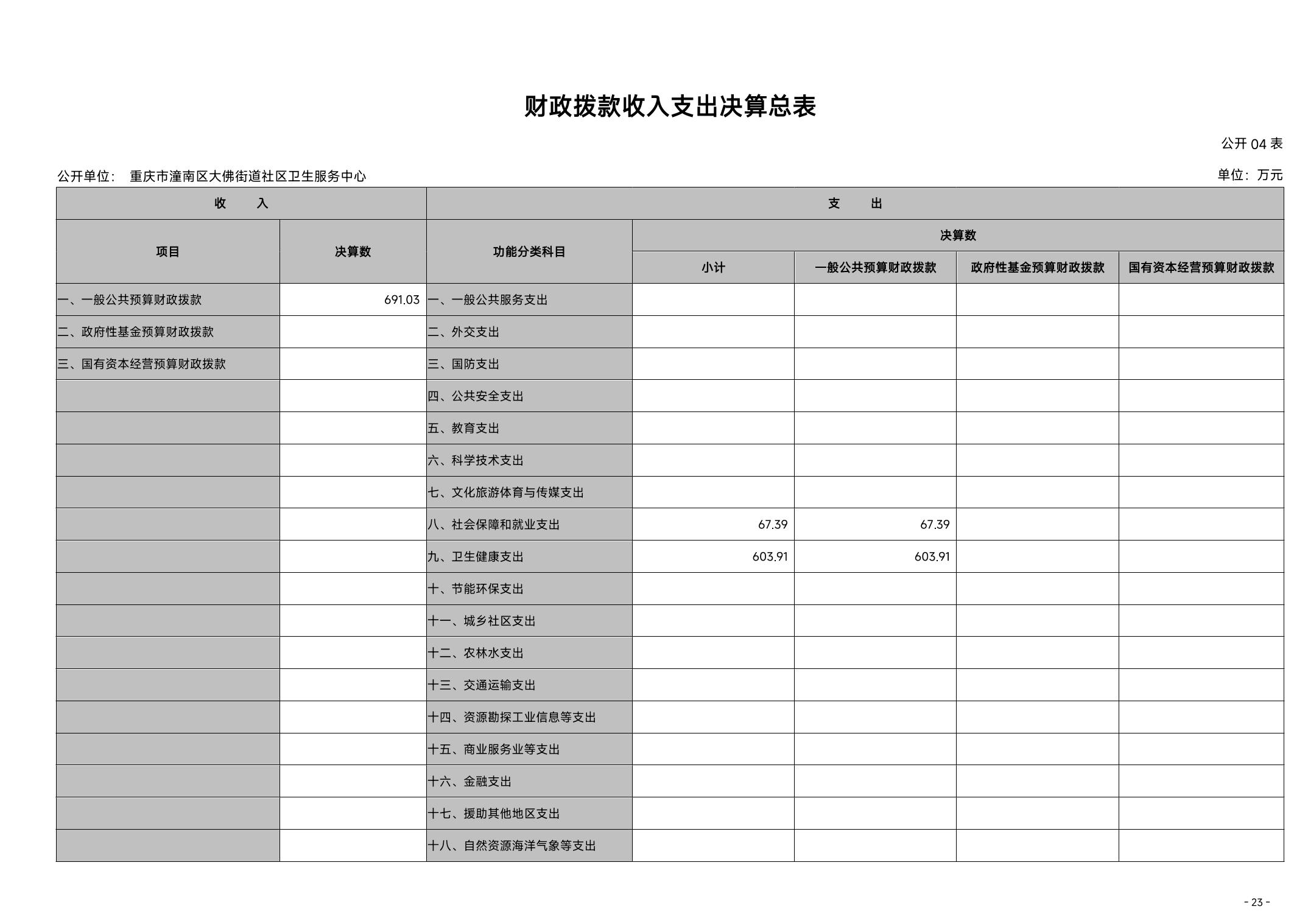 财政拨款收入支出决算总表

公开 04 表

公开单位： 重庆市潼南区大佛街道社区卫生服务中心

单位：万元

| 收 入 | | 支 出 | | | | |
|---|---|---|---|---|---|---|
| 项目 | 决算数 | 功能分类科目 | 决算数 | | | |
| | | | 小计 | 一般公共预算财政拨款 | 政府性基金预算财政拨款 | 国有资本经营预算财政拨款 |
| 一、一般公共预算财政拨款 | 691.03 | 一、一般公共服务支出 | | | | |
| 二、政府性基金预算财政拨款 | | 二、外交支出 | | | | |
| 三、国有资本经营预算财政拨款 | | 三、国防支出 | | | | |
| | | 四、公共安全支出 | | | | |
| | | 五、教育支出 | | | | |
| | | 六、科学技术支出 | | | | |
| | | 七、文化旅游体育与传媒支出 | | | | |
| | | 八、社会保障和就业支出 | 67.39 | 67.39 | | |
| | | 九、卫生健康支出 | 603.91 | 603.91 | | |
| | | 十、节能环保支出 | | | | |
| | | 十一、城乡社区支出 | | | | |
| | | 十二、农林水支出 | | | | |
| | | 十三、交通运输支出 | | | | |
| | | 十四、资源勘探工业信息等支出 | | | | |
| | | 十五、商业服务业等支出 | | | | |
| | | 十六、金融支出 | | | | |
| | | 十七、援助其他地区支出 | | | | |
| | | 十八、自然资源海洋气象等支出 | | | | |

- 23 -